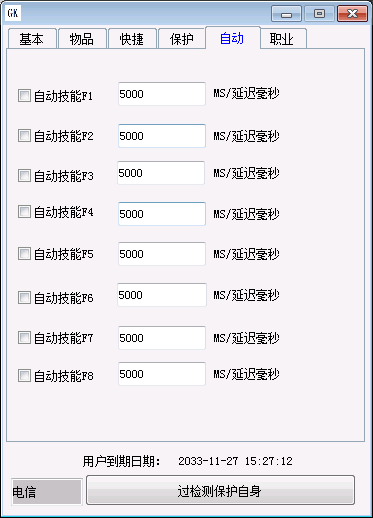 GK

基本 物品 快捷 保护 自动 职业

自动技能F1 5000 MS/延迟毫秒

自动技能F2 5000 MS/延迟毫秒

自动技能F3 5000 MS/延迟毫秒

自动技能F4 5000 MS/延迟毫秒

自动技能F5 5000 MS/延迟毫秒

自动技能F6 5000 MS/延迟毫秒

自动技能F7 5000 MS/延迟毫秒

自动技能F8 5000 MS/延迟毫秒

用户到期日期: 2033-11-27 15:27:12

电信

过检测保护自身